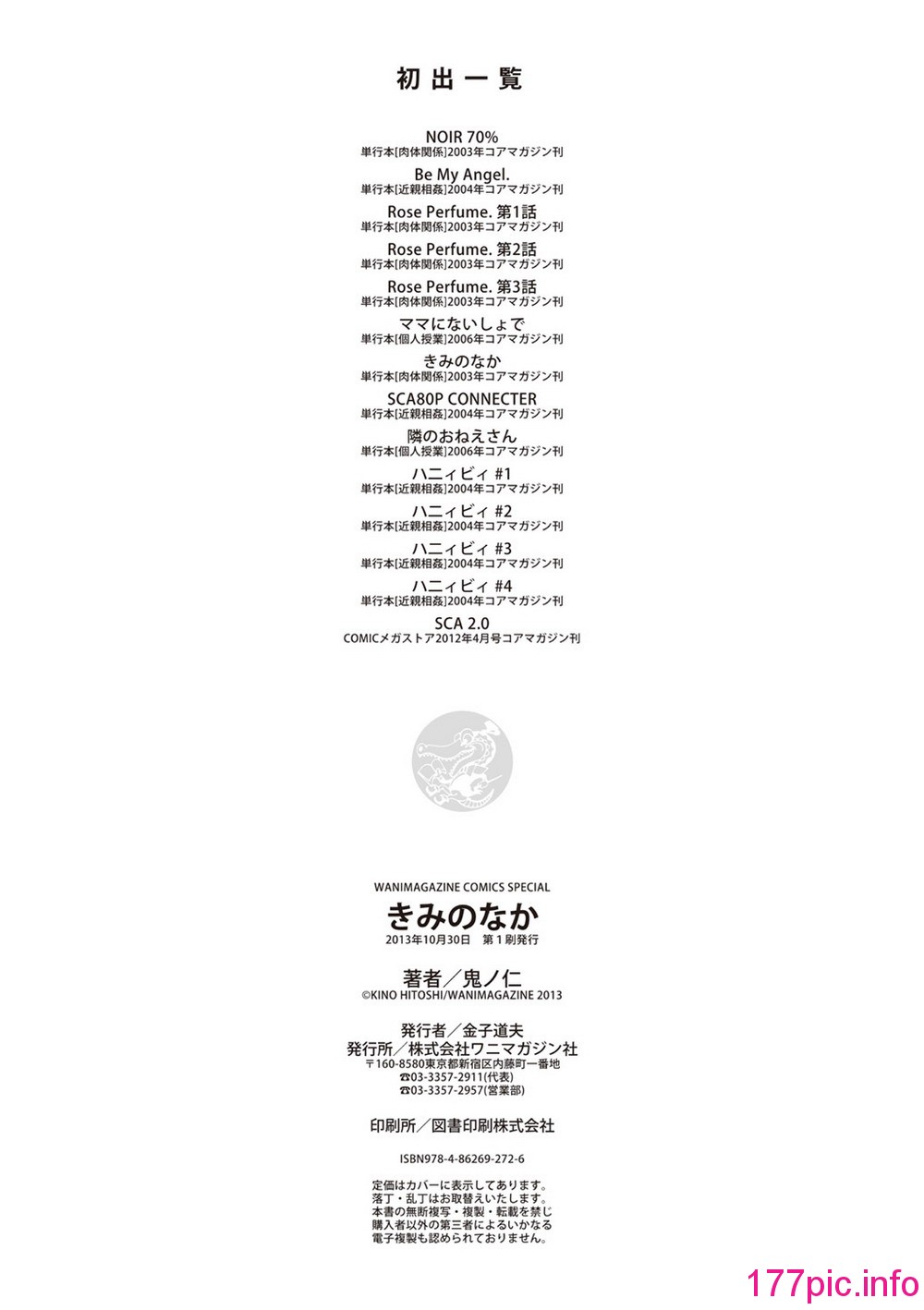 初出一覧

NOIR 70%
単行本[肉体関係]2003年コアマガジン刊

Be My Angel.
単行本[近親相姦]2004年コアマガジン刊

Rose Perfume. 第1話
単行本[肉体関係]2003年コアマガジン刊

Rose Perfume. 第2話
単行本[肉体関係]2003年コアマガジン刊

Rose Perfume. 第3話
単行本[肉体関係]2003年コアマガジン刊

ママにないしょで
単行本[個人授業]2006年コアマガジン刊

きみのなか
単行本[肉体関係]2003年コアマガジン刊

SCA80P CONNECTER
単行本[近親相姦]2004年コアマガジン刊

隣のおねえさん
単行本[個人授業]2006年コアマガジン刊

ハニィビィ #1
単行本[近親相姦]2004年コアマガジン刊

ハニィビィ #2
単行本[近親相姦]2004年コアマガジン刊

ハニィビィ #3
単行本[近親相姦]2004年コアマガジン刊

ハニィビィ #4
単行本[近親相姦]2004年コアマガジン刊

SCA 2.0
COMICメガストア2012年4月号コアマガジン刊

WANIMAGAZINE COMICS SPECIAL
きみのなか
2013年10月30日 第1刷発行

著者/鬼ノ仁
©KINO HITOSHI/WANIMAGAZINE 2013

発行者/金子道夫
発行所/株式会社ワニマガジン社
〒160-8580東京都新宿区内藤町一番地
☎03-3357-2911(代表)
☎03-3357-2957(営業部)

印刷所/図書印刷株式会社

ISBN978-4-86269-272-6

定価はカバーに表示してあります。
落丁・乱丁はお取替えいたします。
本書の無断複写・複製・転載を禁じ
購入者以外の第三者によるいかなる
電子複製も認められておりません。

177pic.info